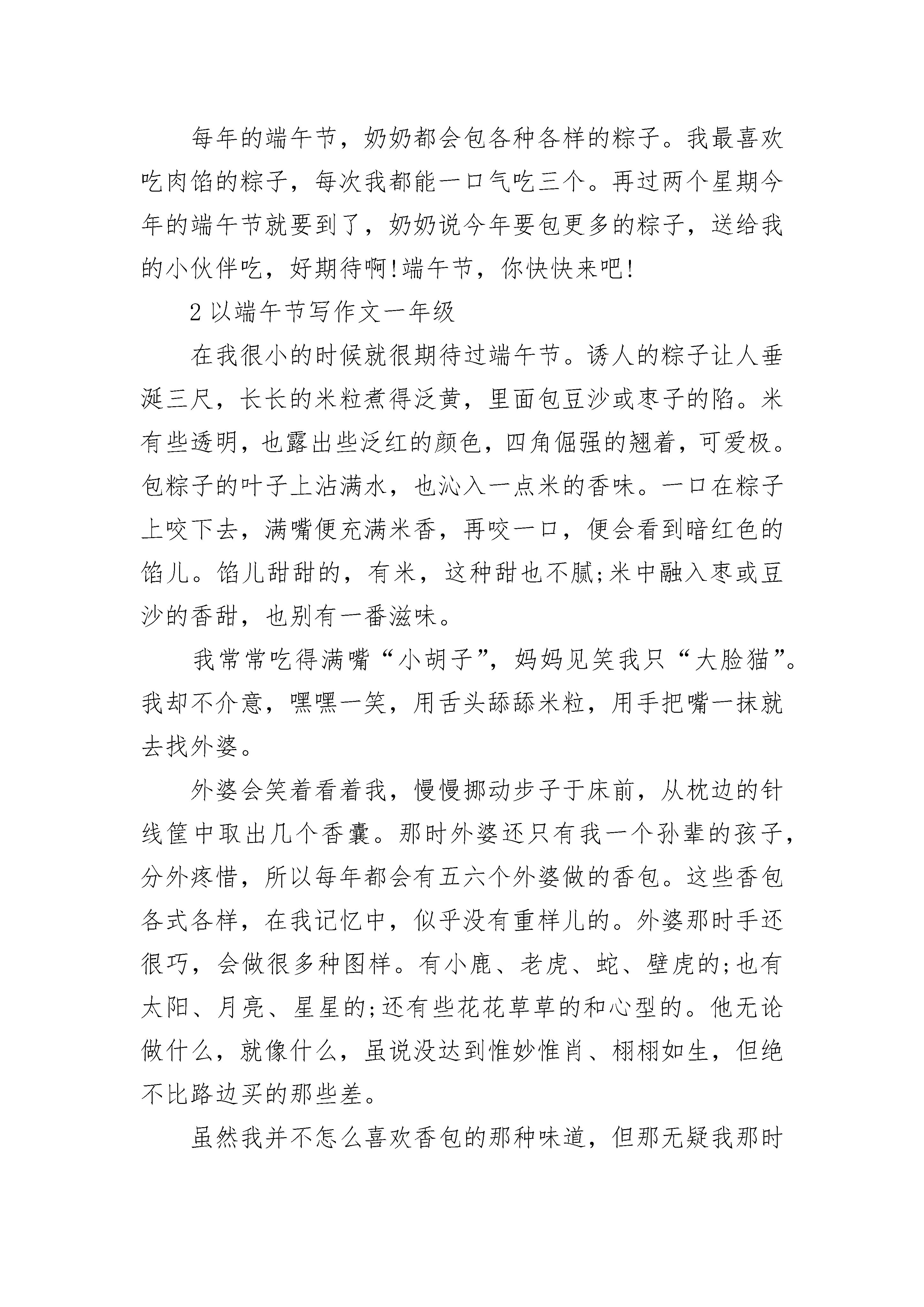 每年的端午节，奶奶都会包各种各样的粽子。我最喜欢吃肉馅的粽子，每次我都能一口气吃三个。再过两个星期今年的端午节就要到了，奶奶说今年要包更多的粽子，送给我的小伙伴吃，好期待啊!端午节，你快快来吧!

2 以端午节写作文一年级

在我很小的时候就很期待过端午节。诱人的粽子让人垂涎三尺，长长的米粒煮得泛黄，里面包豆沙或枣子的陷。米有些透明，也露出些泛红的颜色，四角倔强的翘着，可爱极。包粽子的叶子上沾满水，也沁入一点米的香味。一口在粽子上咬下去，满嘴便充满米香，再咬一口，便会看到暗红色的馅儿。馅儿甜甜的，有米，这种甜也不腻;米中融入枣或豆沙的香甜，也别有一番滋味。

我常常吃得满嘴“小胡子”，妈妈见笑我只“大脸猫”。我却不介意，嘿嘿一笑，用舌头舔舔米粒，用手把嘴一抹就去找外婆。

外婆会笑着看着我，慢慢挪动步子于床前，从枕边的针线筐中取出几个香囊。那时外婆还只有我一个孙辈的孩子，分外疼惜，所以每年都会有五六个外婆做的香包。这些香包各式各样，在我记忆中，似乎没有重样儿的。外婆那时手还很巧，会做很多种图样。有小鹿、老虎、蛇、壁虎的;也有太阳、月亮、星星的;还有些花花草草的和心型的。他无论做什么，就像什么，虽说没达到惟妙惟肖、栩栩如生，但绝不比路边买的那些差。

虽然我并不怎么喜欢香包的那种味道，但那无疑我那时